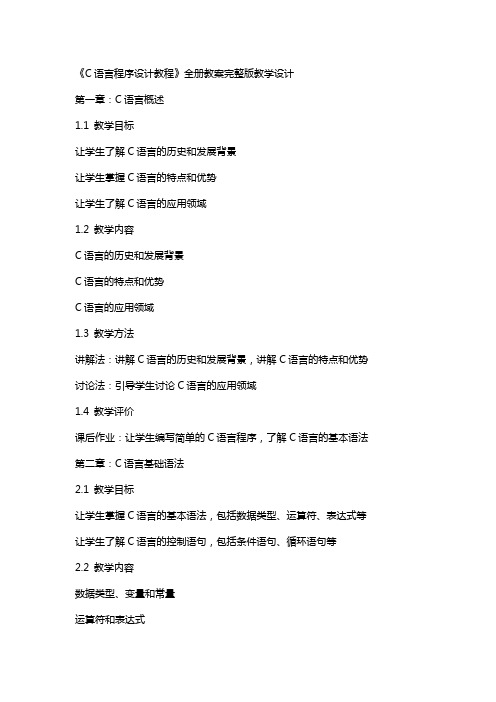 《C 语言程序设计教程》全册教案完整版教学设计

第一章：C 语言概述

1.1 教学目标

让学生了解 C 语言的历史和发展背景

让学生掌握 C 语言的特点和优势

让学生了解 C 语言的应用领域

1.2 教学内容

C 语言的历史和发展背景

C 语言的特点和优势

C 语言的应用领域

1.3 教学方法

讲解法：讲解 C 语言的历史和发展背景，讲解 C 语言的特点和优势

讨论法：引导学生讨论 C 语言的应用领域

1.4 教学评价

课后作业：让学生编写简单的 C 语言程序，了解 C 语言的基本语法

第二章：C 语言基础语法

2.1 教学目标

让学生掌握 C 语言的基本语法，包括数据类型、运算符、表达式等

让学生了解 C 语言的控制语句，包括条件语句、循环语句等

2.2 教学内容

数据类型、变量和常量

运算符和表达式